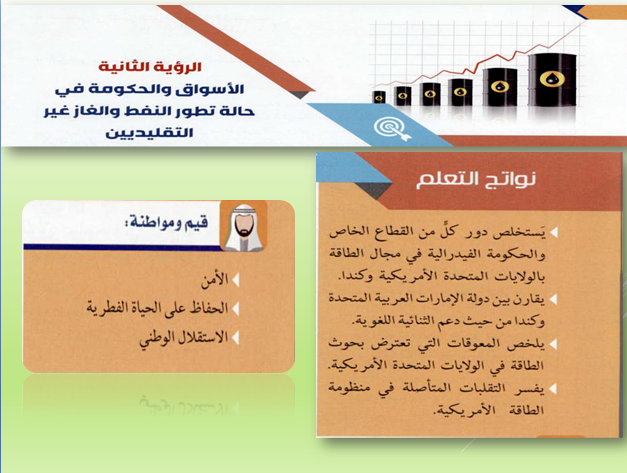 الرؤية الثانية
الأسواق والحكومة في حالة تطور النفط والغاز غير التقليديين

نواتج التعلم

يَستخلص دور كلٍّ من القطاع الخاص والحكومة الفيدرالية في مجال الطاقة بالولايات المتحدة الأمريكية وكندا.
يقارن بين دولة الإمارات العربية المتحدة وكندا من حيث دعم الثنائية اللغوية.
يلخص المعوقات التي تعترض بحوث الطاقة في الولايات المتحدة الأمريكية.
يفسر التقلبات المتأصلة في منظومة الطاقة الأمريكية.

قيم ومواطنة:

الأمن
الحفاظ على الحياة الفطرية
الاستقلال الوطني